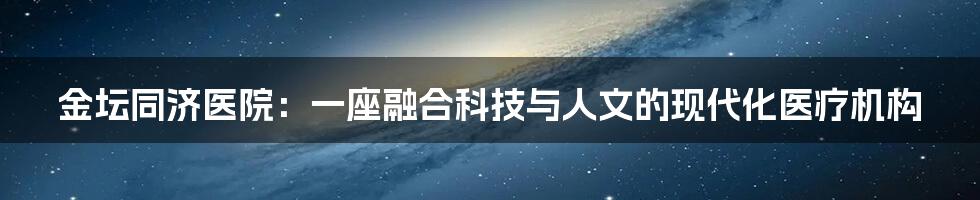 金坛同济医院：一座融合科技与人文的现代化医疗机构